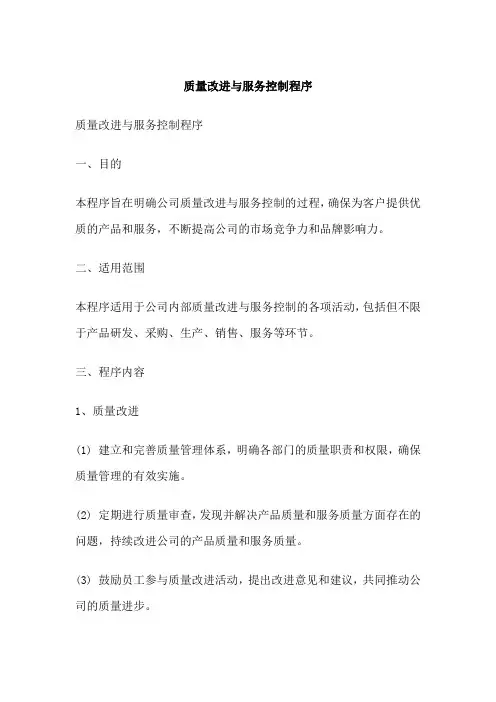 质量改进与服务控制程序

质量改进与服务控制程序

一、目的

本程序旨在明确公司质量改进与服务控制的过程，确保为客户提供优质的产品和服务，不断提高公司的市场竞争力和品牌影响力。

二、适用范围

本程序适用于公司内部质量改进与服务控制的各项活动，包括但不限于产品研发、采购、生产、销售、服务等环节。

三、程序内容

1、质量改进

(1) 建立和完善质量管理体系，明确各部门的质量职责和权限，确保质量管理的有效实施。

(2) 定期进行质量审查，发现并解决产品质量和服务质量方面存在的问题，持续改进公司的产品质量和服务质量。

(3) 鼓励员工参与质量改进活动，提出改进意见和建议，共同推动公司的质量进步。